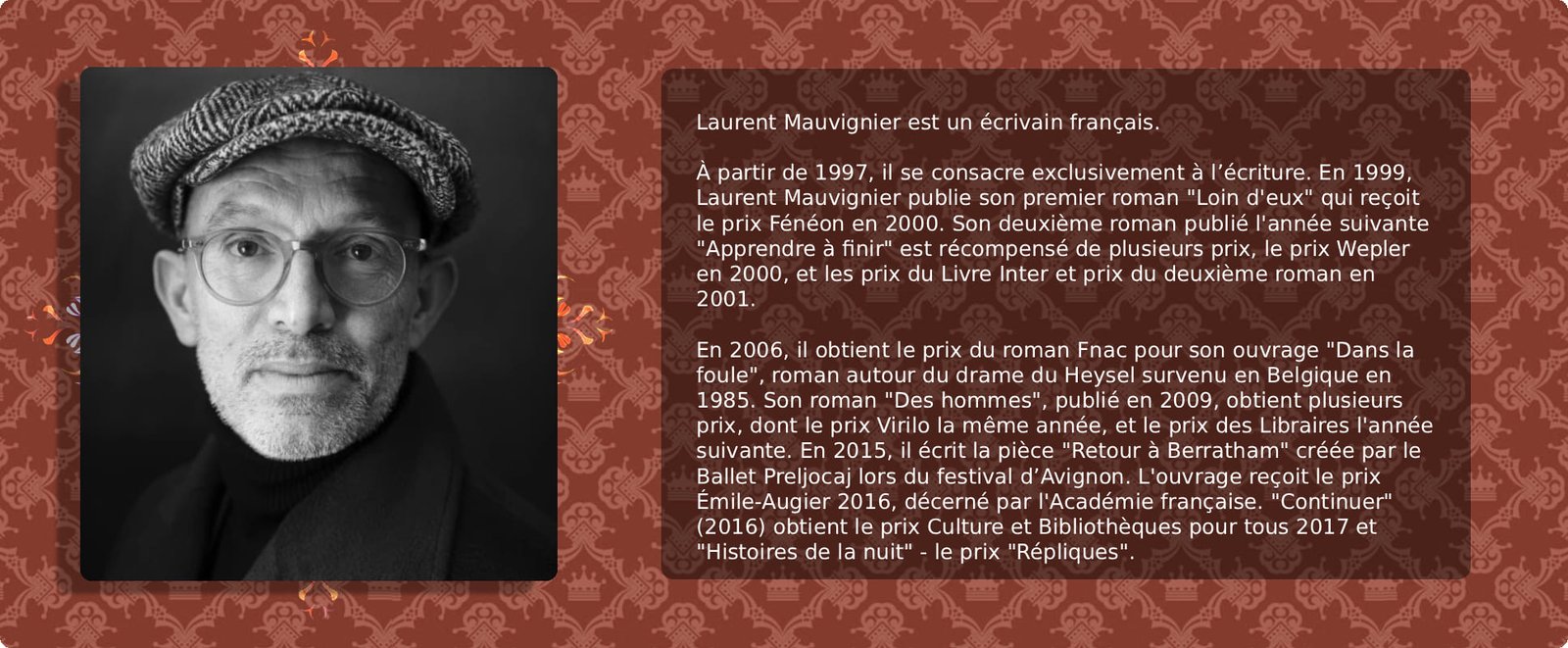 Laurent Mauvignier est un écrivain français.

À partir de 1997, il se consacre exclusivement à l’écriture. En 1999, Laurent Mauvignier publie son premier roman "Loin d'eux" qui reçoit le prix Fénéon en 2000. Son deuxième roman publié l'année suivante "Apprendre à finir" est récompensé de plusieurs prix, le prix Wepler en 2000, et les prix du Livre Inter et prix du deuxième roman en 2001.

En 2006, il obtient le prix du roman Fnac pour son ouvrage "Dans la foule", roman autour du drame du Heysel survenu en Belgique en 1985. Son roman "Des hommes", publié en 2009, obtient plusieurs prix, dont le prix Virilo la même année, et le prix des Libraires l'année suivante. En 2015, il écrit la pièce "Retour à Berratham" créée par le Ballet Preljocaj lors du festival d’Avignon. L'ouvrage reçoit le prix Émile-Augier 2016, décerné par l'Académie française. "Continuer" (2016) obtient le prix Culture et Bibliothèques pour tous 2017 et "Histoires de la nuit" - le prix "Répliques".